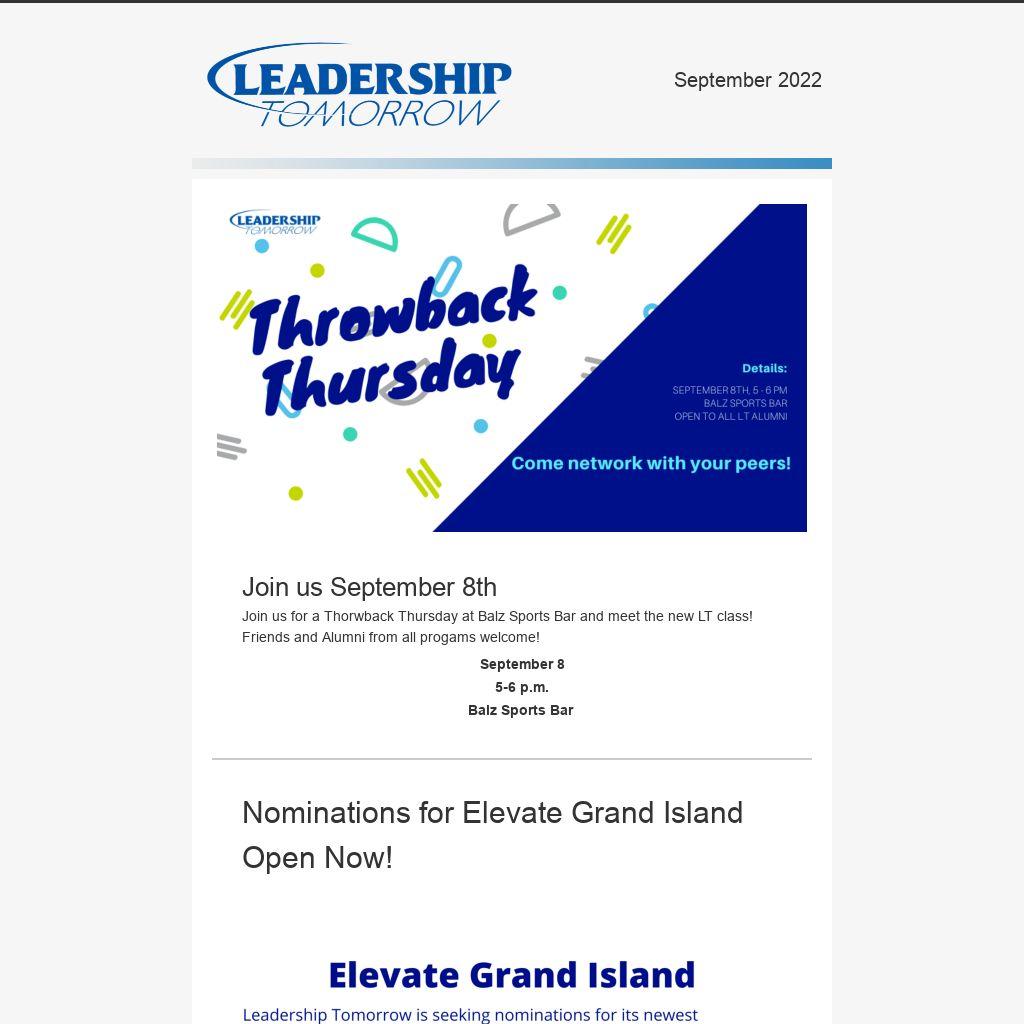 LEADERSHIP
TOMORROW

September 2022

LEADERSHIP
TOMORROW

Throwback Thursday

Details:
SEPTEMBER 8TH, 5 - 6 PM
BALZ SPORTS BAR
OPEN TO ALL LT ALUMNI

Come network with your peers!

Join us September 8th

Join us for a Thorwback Thursday at Balz Sports Bar and meet the new LT class! Friends and Alumni from all progams welcome!

September 8
5-6 p.m.
Balz Sports Bar

Nominations for Elevate Grand Island Open Now!

Elevate Grand Island

Leadership Tomorrow is seeking nominations for its newest